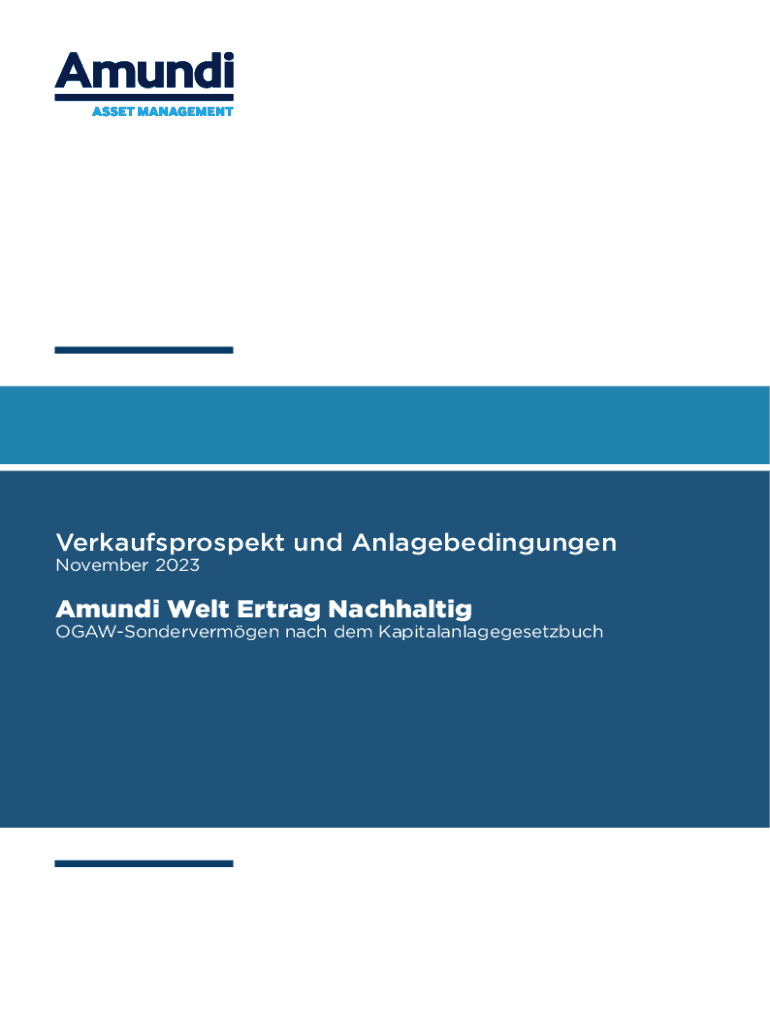 Amundi
ASSET MANAGEMENT

Verkaufsprospekt und Anlagebedingungen
November 2023

Amundi Welt Ertrag Nachhaltig
OGAW-Sondervermögen nach dem Kapitalanlagegesetzbuch